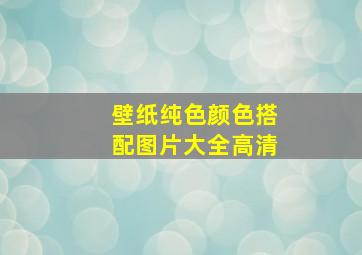 壁纸纯色颜色搭配图片大全高清